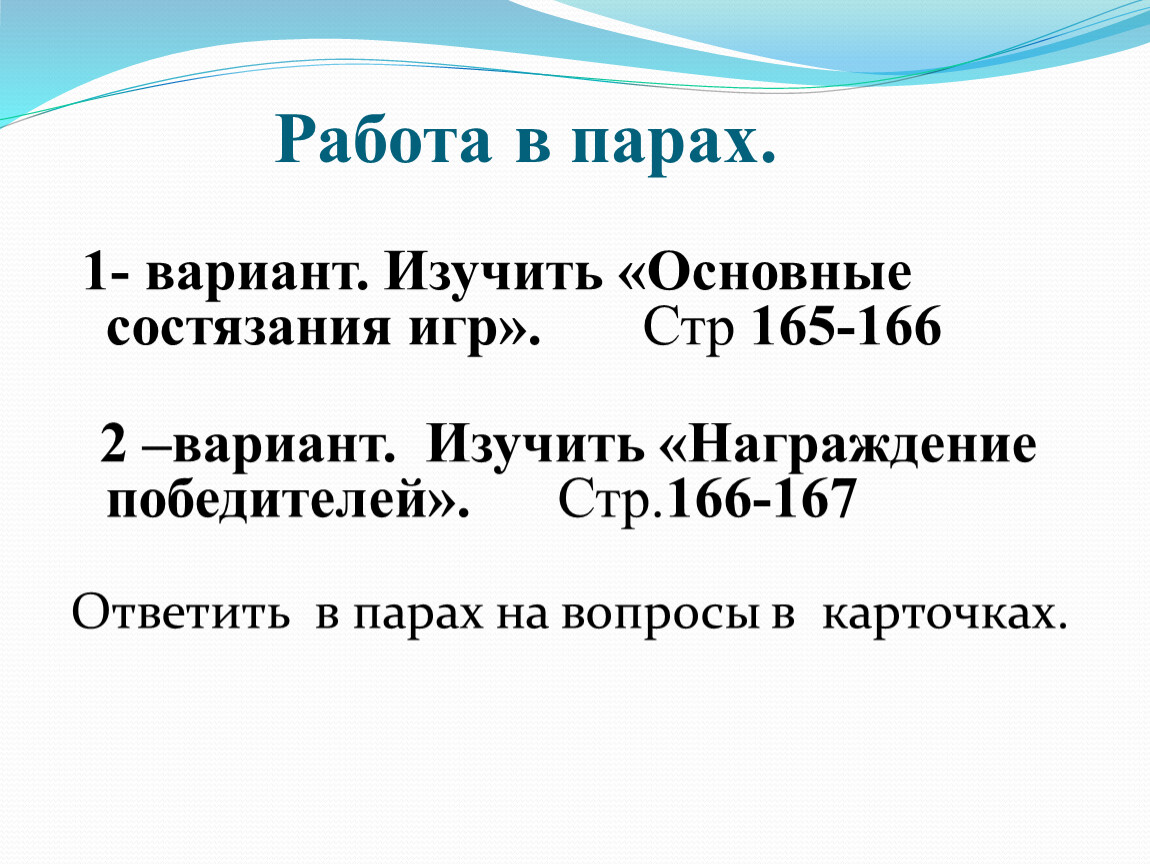 Работа в парах.

1- вариант. Изучить «Основные состязания игр». Стр 165-166

2 –вариант. Изучить «Награждение победителей». Стр.166-167

Ответить в парах на вопросы в карточках.